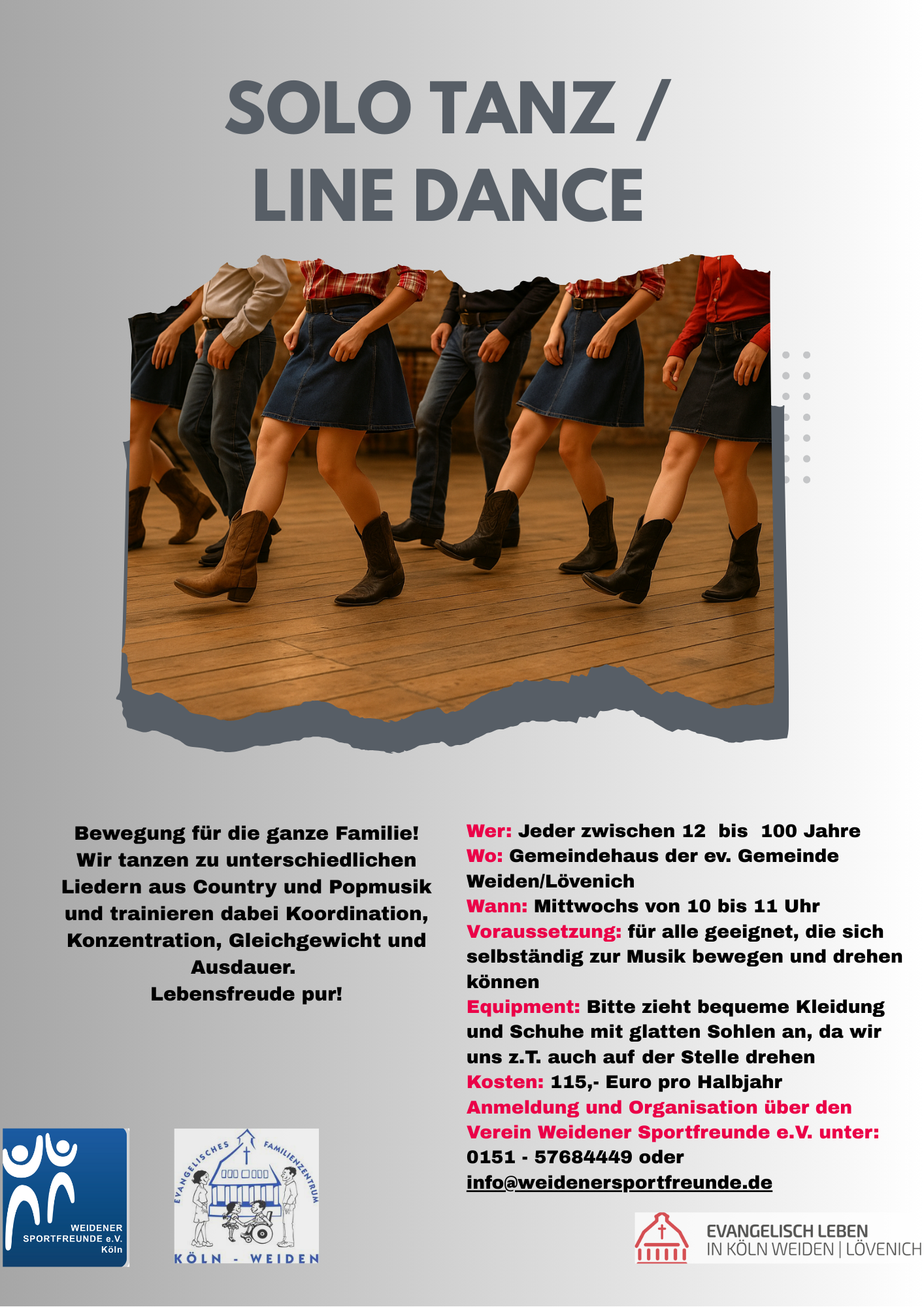 SOLO TANZ / LINE DANCE

Bewegung für die ganze Familie!
Wir tanzen zu unterschiedlichen Liedern aus Country und Popmusik und trainieren dabei Koordination, Konzentration, Gleichgewicht und Ausdauer.
Lebensfreude pur!

Wer: Jeder zwischen 12 bis 100 Jahre
Wo: Gemeindehaus der ev. Gemeinde Weiden/Lövenich
Wann: Mittwochs von 10 bis 11 Uhr
Voraussetzung: für alle geeignet, die sich selbständig zur Musik bewegen und drehen können
Equipment: Bitte zieht bequeme Kleidung und Schuhe mit glatten Sohlen an, da wir uns z.T. auch auf der Stelle drehen
Kosten: 115,- Euro pro Halbjahr
Anmeldung und Organisation über den Verein Weidener Sportfreunde e.V. unter:
0151 - 57684449 oder
info@weidenersportfreunde.de

WEIDENER SPORTFREUNDE e.V. Köln

EVANGELISCHES FAMILIENZENTRUM
KÖLN - WEIDEN

EVANGELISCH LEBEN
IN KÖLN WEIDEN | LÖVENICH